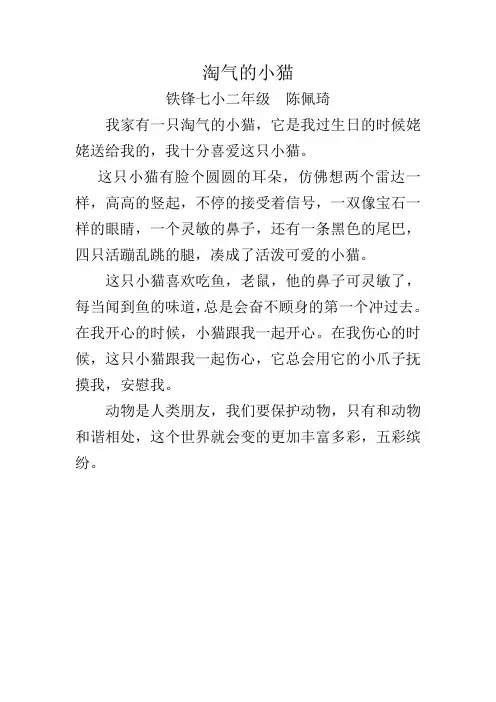 淘气的小猫

铁锋七小二年级　陈佩琦

我家有一只淘气的小猫，它是我过生日的时候姥姥送给我的，我十分喜爱这只小猫。

这只小猫有脸个圆圆的耳朵，仿佛想两个雷达一样，高高的竖起，不停的接受着信号，一双像宝石一样的眼睛，一个灵敏的鼻子，还有一条黑色的尾巴，四只活蹦乱跳的腿，凑成了活泼可爱的小猫。

这只小猫喜欢吃鱼，老鼠，他的鼻子可灵敏了，每当闻到鱼的味道，总是会奋不顾身的第一个冲过去。在我开心的时候，小猫跟我一起开心。在我伤心的时候，这只小猫跟我一起伤心，它总会用它的小爪子抚摸我，安慰我。

动物是人类朋友，我们要保护动物，只有和动物和谐相处，这个世界就会变的更加丰富多彩，五彩缤纷。